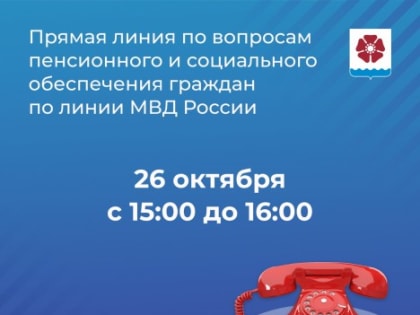 Прямая линия по вопросам пенсионного и социального обеспечения граждан по линии МВД России

26 октября
с 15:00 до 16:00